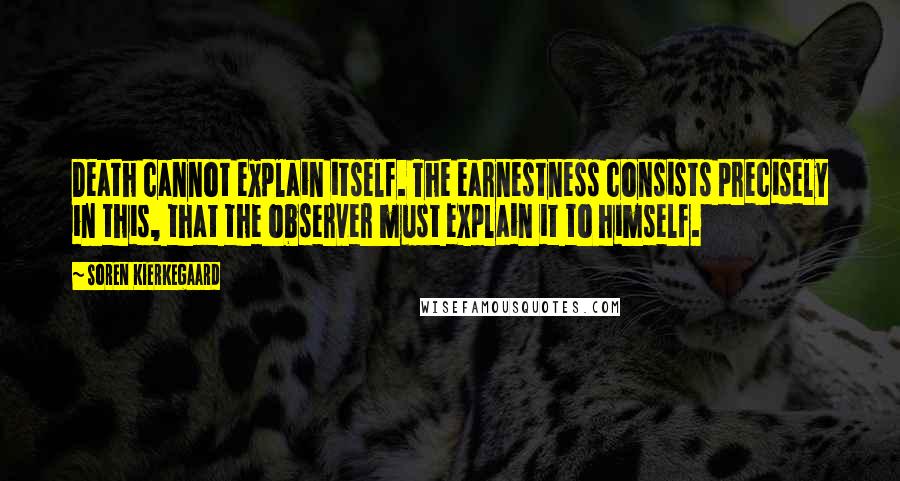 DEATH CANNOT EXPLAIN ITSELF. THE EARNESTNESS CONSISTS PRECISELY IN THIS, THAT THE OBSERVER MUST EXPLAIN IT TO HIMSELF.

~ SOREN KIERKEGAARD

WISEFAMOUSQUOTES.COM